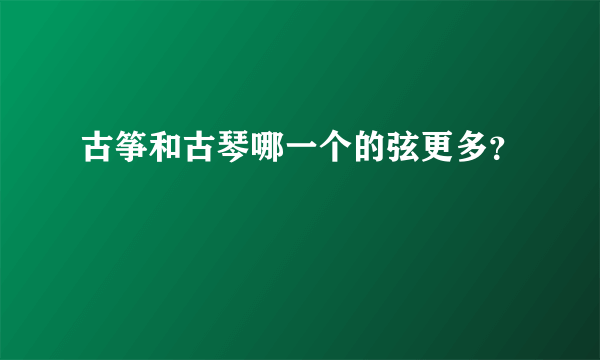 古筝和古琴哪一个的弦更多?